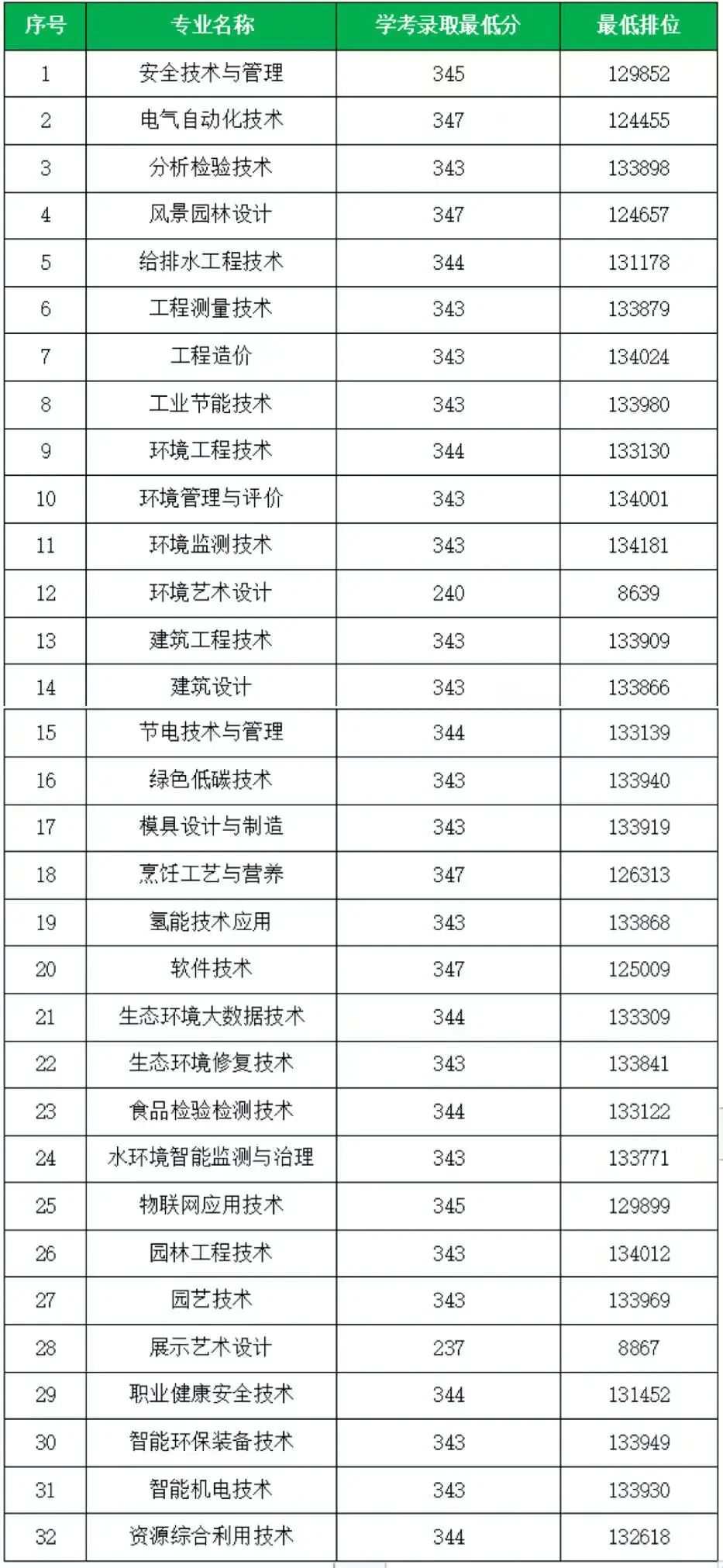 | 序号 | 专业名称 | 学考录取最低分 | 最低排位 |
|---|---|---|---|
| 1 | 安全技术与管理 | 345 | 129852 |
| 2 | 电气自动化技术 | 347 | 124455 |
| 3 | 分析检验技术 | 343 | 133898 |
| 4 | 风景园林设计 | 347 | 124657 |
| 5 | 给排水工程技术 | 344 | 131178 |
| 6 | 工程测量技术 | 343 | 133879 |
| 7 | 工程造价 | 343 | 134024 |
| 8 | 工业节能技术 | 343 | 133980 |
| 9 | 环境工程技术 | 344 | 133130 |
| 10 | 环境管理与评价 | 343 | 134001 |
| 11 | 环境监测技术 | 343 | 134181 |
| 12 | 环境艺术设计 | 240 | 8639 |
| 13 | 建筑工程技术 | 343 | 133909 |
| 14 | 建筑设计 | 343 | 133866 |
| 15 | 节电技术与管理 | 344 | 133139 |
| 16 | 绿色低碳技术 | 343 | 133940 |
| 17 | 模具设计与制造 | 343 | 133919 |
| 18 | 烹饪工艺与营养 | 347 | 126313 |
| 19 | 氢能技术应用 | 343 | 133868 |
| 20 | 软件技术 | 347 | 125009 |
| 21 | 生态环境大数据技术 | 344 | 133309 |
| 22 | 生态环境修复技术 | 343 | 133841 |
| 23 | 食品检验检测技术 | 344 | 133122 |
| 24 | 水环境智能监测与治理 | 343 | 133771 |
| 25 | 物联网应用技术 | 345 | 129899 |
| 26 | 园林工程技术 | 343 | 134012 |
| 27 | 园艺技术 | 343 | 133969 |
| 28 | 展示艺术设计 | 237 | 8867 |
| 29 | 职业健康安全技术 | 344 | 131452 |
| 30 | 智能环保装备技术 | 343 | 133949 |
| 31 | 智能机电技术 | 343 | 133930 |
| 32 | 资源综合利用技术 | 344 | 132618 |